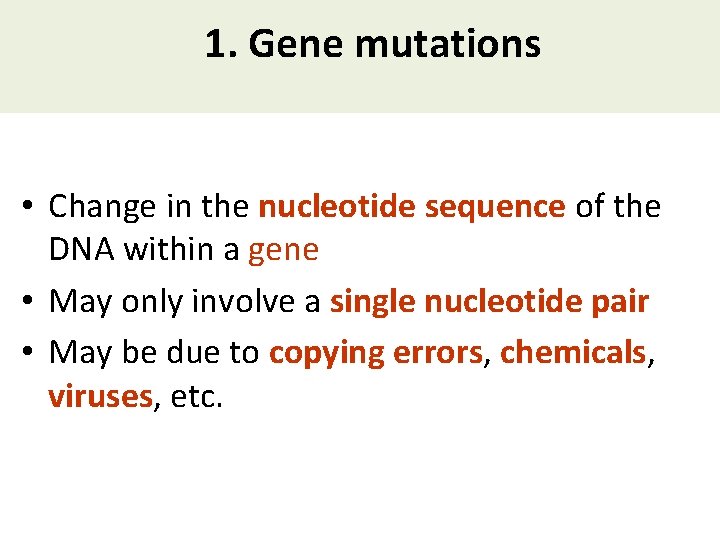 1. Gene mutations

• Change in the nucleotide sequence of the DNA within a gene
• May only involve a single nucleotide pair
• May be due to copying errors, chemicals, viruses, etc.